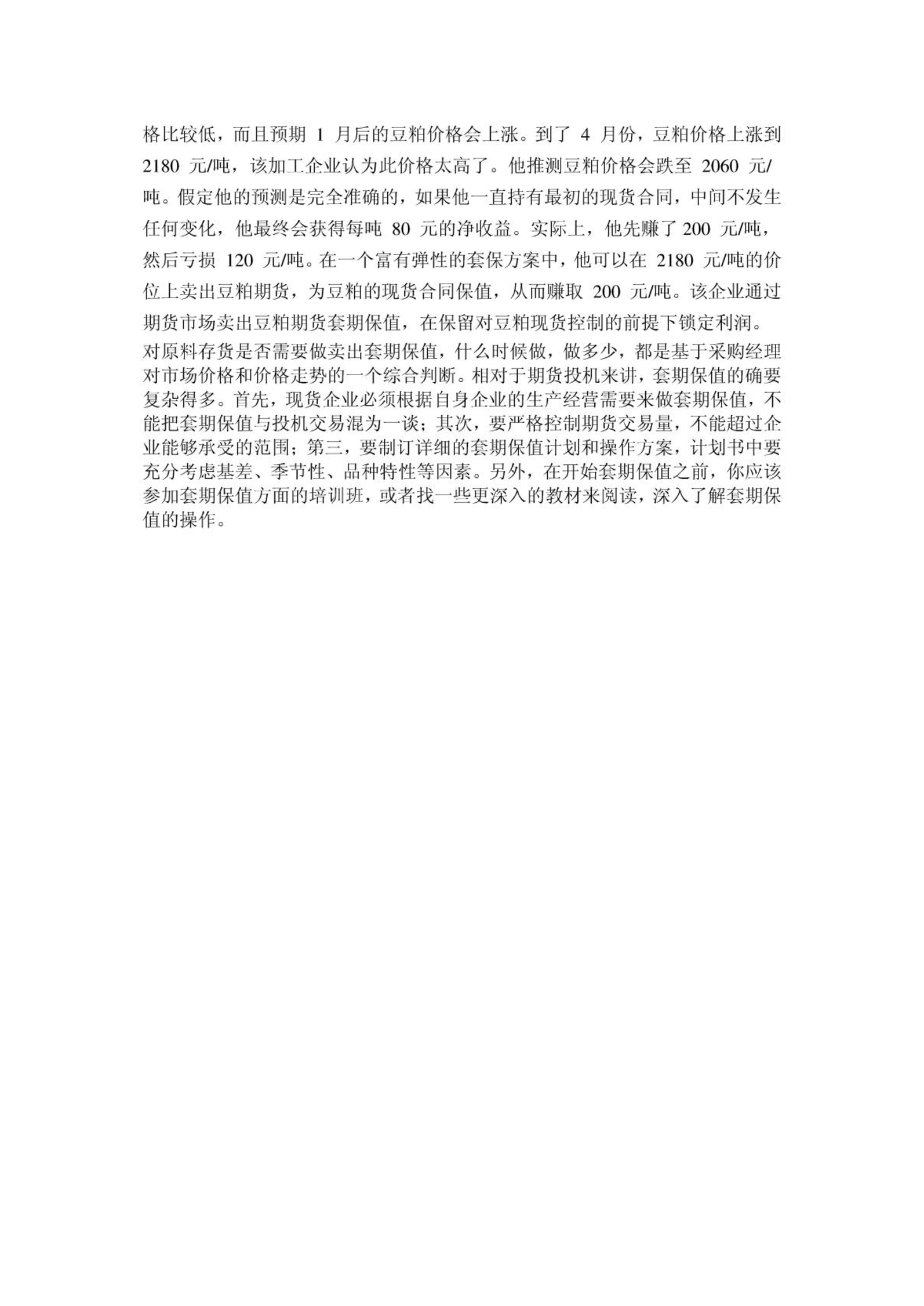 格比较低，而且预期 1 月后的豆粕价格会上涨。到了 4 月份，豆粕价格上涨到 2180 元/吨，该加工企业认为此价格太高了。他推测豆粕价格会跌至 2060 元/吨。假定他的预测是完全准确的，如果他一直持有最初的现货合同，中间不发生任何变化，他最终会获得每吨 80 元的净收益。实际上，他先赚了 200 元/吨，然后亏损 120 元/吨。在一个富有弹性的套保方案中，他可以在 2180 元/吨的价位上卖出豆粕期货，为豆粕的现货合同保值，从而赚取 200 元/吨。该企业通过期货市场卖出豆粕期货套期保值，在保留对豆粕现货控制的前提下锁定利润。

对原料存货是否需要做卖出套期保值，什么时候做，做多少，都是基于采购经理对市场价格和价格走势的一个综合判断。相对于期货投机来讲，套期保值的确要复杂得多。首先，现货企业必须根据自身企业的生产经营需要来做套期保值，不能把套期保值与投机交易混为一谈；其次，要严格控制期货交易量，不能超过企业能够承受的范围；第三，要制订详细的套期保值计划和操作方案，计划书中要充分考虑基差、季节性、品种特性等因素。另外，在开始套期保值之前，你应该参加套期保值方面的培训班，或者找一些更深入的教材来阅读，深入了解套期保值的操作。